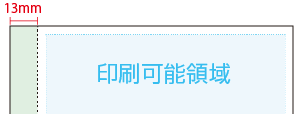 13mm

印刷可能領域